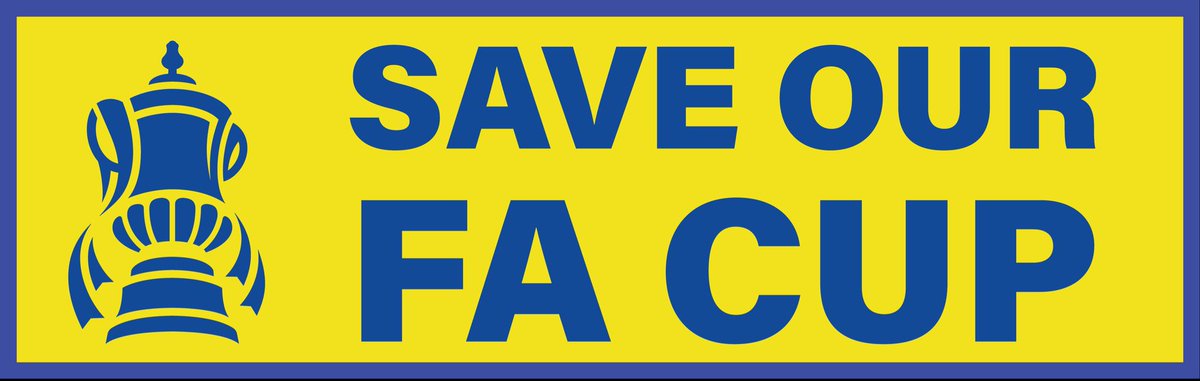 SAVE OUR
FA CUP